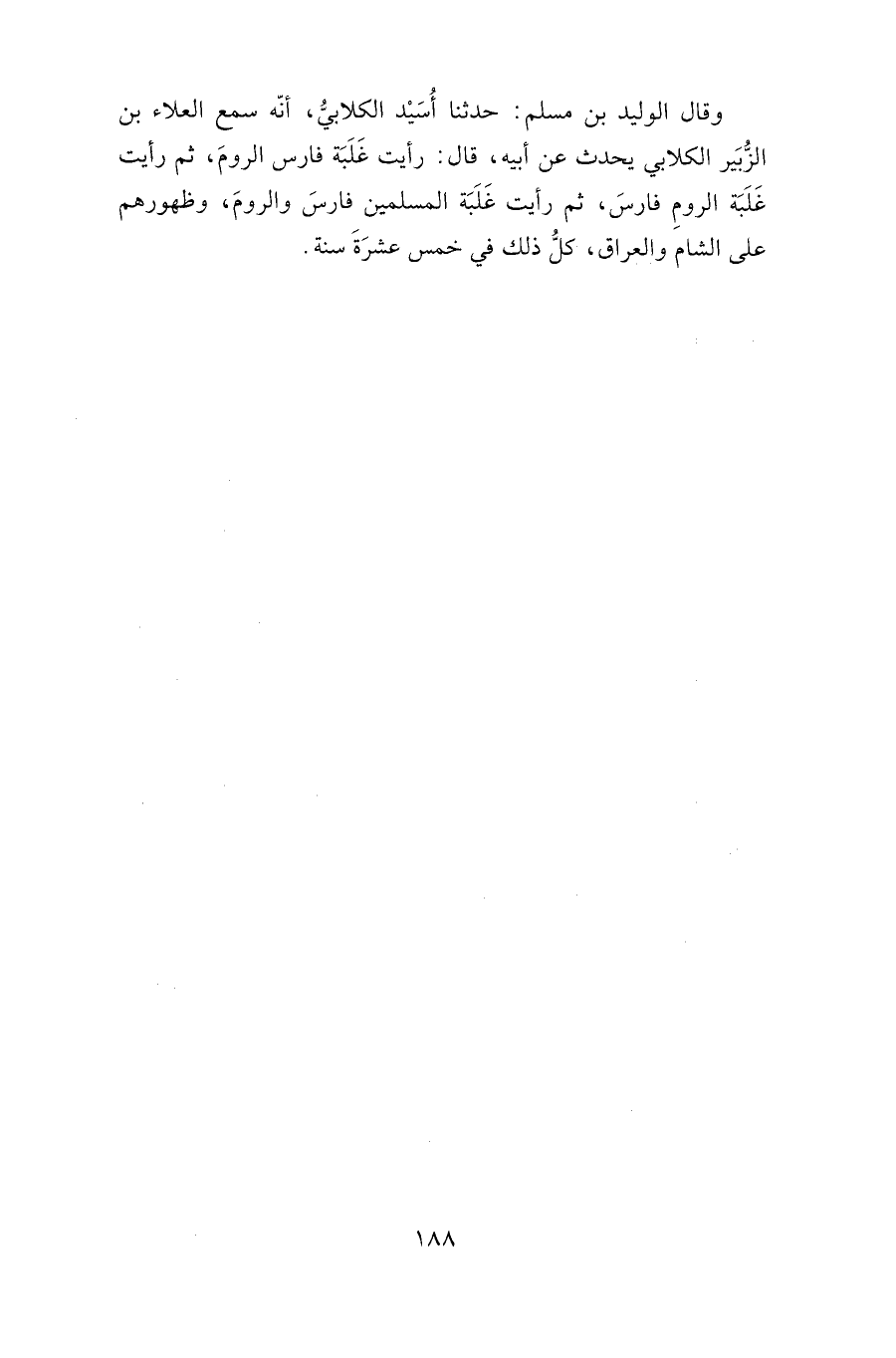 وقال الوليد بن مسلم: حدثنا أُسَيْد الكلابيُّ، أنّه سمع العلاء بن الزُّبَير الكلابي يحدث عن أبيه، قال: رأيت غَلَبَة فارس الرومَ، ثم رأيت غَلَبَة الرومِ فارسَ، ثم رأيت غَلَبَة المسلمين فارسَ والرومَ، وظهورهم على الشامِ والعِراق، كلُّ ذلك في خمس عشرَةَ سنة.

١٨٨